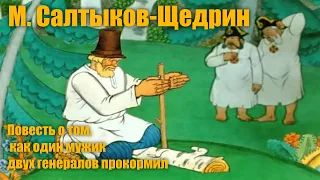 М. Салтыков-Щедрин

Повесть о том, как один мужик двух генералов прокормил